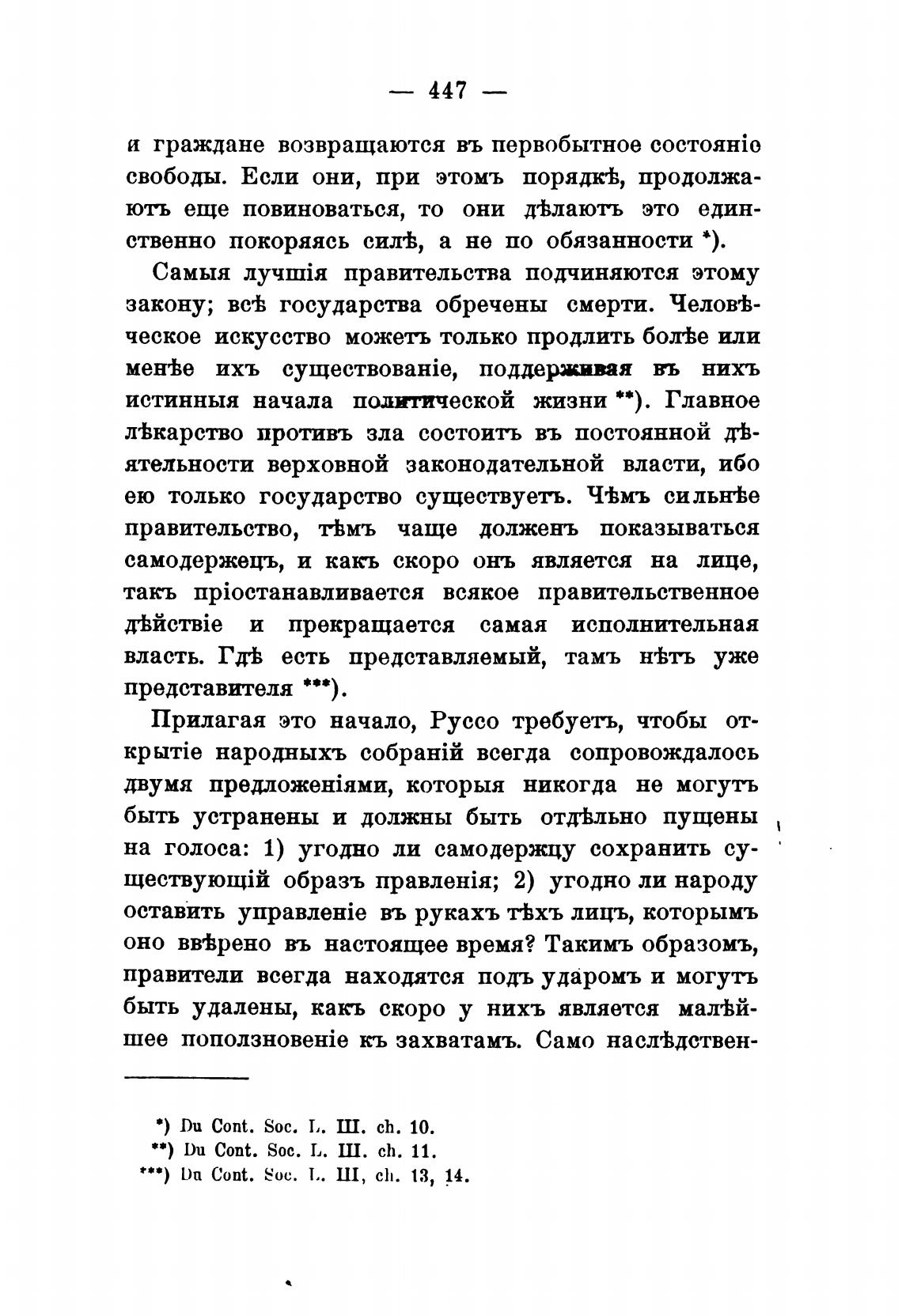 — 447 —

и граждане возвращаются въ первобытное состояніе свободы. Если они, при этомъ порядкѣ, продолжаютъ еще повиноваться, то они дѣлаютъ это единственно покоряясь силѣ, а не по обязанности *).

Самыя лучшія правительства подчиняются этому закону; всѣ государства обречены смерти. Человѣческое искусство можетъ только продлить болѣе или менѣе ихъ существованіе, поддерживая въ нихъ истинныя начала политической жизни **). Главное лѣкарство противъ зла состоитъ въ постоянной дѣятельности верховной законодательной власти, ибо ею только государство существуетъ. Чѣмъ сильнѣе правительство, тѣмъ чаще долженъ показываться самодержецъ, и какъ скоро онъ является на лице, такъ пріостанавливается всякое правительственное дѣйствіе и прекращается самая исполнительная власть. Гдѣ есть представляемый, тамъ нѣтъ уже представителя ***).

Прилагая это начало, Руссо требуетъ, чтобы открытіе народныхъ собраній всегда сопровождалось двумя предложеніями, которыя никогда не могутъ быть устранены и должны быть отдѣльно пущены на голоса: 1) угодно ли самодержцу сохранить существующій образъ правленія; 2) угодно ли народу оставить управленіе въ рукахъ тѣхъ лицъ, которымъ оно ввѣрено въ настоящее время? Такимъ образомъ, правители всегда находятся подъ ударомъ и могутъ быть удалены, какъ скоро у нихъ является малѣйшее поползновеніе къ захватамъ. Само наслѣдствен-

*) Du Cont. Soc. L. III. ch. 10.
**) Du Cont. Soc. L. III. ch. 11.
***) Du Cont. Soc. L. III, ch. 13, 14.